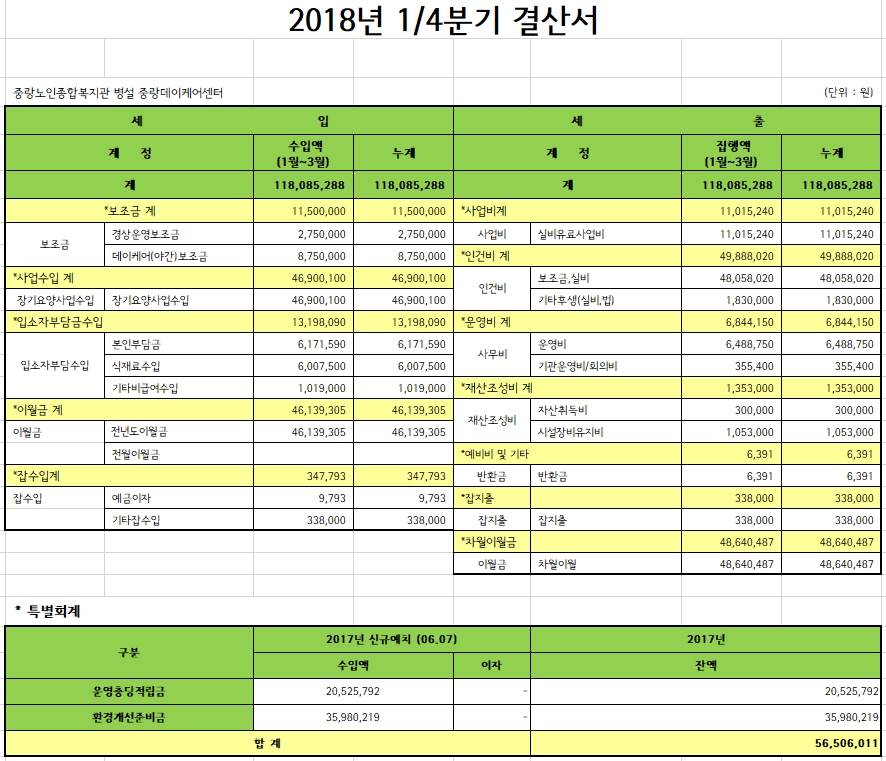 2018년 1/4분기 결산서

중랑노인종합복지관 병설 중랑데이케어센터

(단위 : 원)

| 세 | | 입 | | 세 | | 출 | |
|---|---|---|---|---|---|---|---|
| 계 정 | | 수입액 (1월~3월) | 누계 | 계 정 | | 집행액 (1월~3월) | 누계 |
| 계 | | 118,085,288 | 118,085,288 | 계 | | 118,085,288 | 118,085,288 |
| *보조금 계 | | 11,500,000 | 11,500,000 | *사업비계 | | 11,015,240 | 11,015,240 |
| 보조금 | 경상운영보조금 | 2,750,000 | 2,750,000 | 사업비 | 실비유료사업비 | 11,015,240 | 11,015,240 |
| | 데이케어(야간)보조금 | 8,750,000 | 8,750,000 | *인건비 계 | | 49,888,020 | 49,888,020 |
| *사업수입 계 | | 46,900,100 | 46,900,100 | 인건비 | 보조금,실비 | 48,058,020 | 48,058,020 |
| 장기요양사업수입 | 장기요양사업수입 | 46,900,100 | 46,900,100 | | 기타후생(실비,법) | 1,830,000 | 1,830,000 |
| *입소자부담금수입 | | 13,198,090 | 13,198,090 | *운영비 계 | | 6,844,150 | 6,844,150 |
| 입소자부담수입 | 본인부담금 | 6,171,590 | 6,171,590 | 사무비 | 운영비 | 6,488,750 | 6,488,750 |
| | 식재료수입 | 6,007,500 | 6,007,500 | | 기관운영비/회의비 | 355,400 | 355,400 |
| | 기타비급여수입 | 1,019,000 | 1,019,000 | *재산조성비 계 | | 1,353,000 | 1,353,000 |
| *이월금 계 | | 46,139,305 | 46,139,305 | 재산조성비 | 자산취득비 | 300,000 | 300,000 |
| 이월금 | 전년도이월금 | 46,139,305 | 46,139,305 | | 시설장비유지비 | 1,053,000 | 1,053,000 |
| | 전월이월금 | | | *예비비 및 기타 | | 6,391 | 6,391 |
| *잡수입계 | | 347,793 | 347,793 | 반환금 | 반환금 | 6,391 | 6,391 |
| 잡수입 | 예금이자 | 9,793 | 9,793 | *잡지출 | | 338,000 | 338,000 |
| | 기타잡수입 | 338,000 | 338,000 | 잡지출 | 잡지출 | 338,000 | 338,000 |
| | | | | *차월이월금 | | 48,640,487 | 48,640,487 |
| | | | | 이월금 | 차월이월 | 48,640,487 | 48,640,487 |

* 특별회계

| 구분 | 2017년 신규예치 (06.07) | | 2017년 |
|---|---|---|---|
| | 수입액 | 이자 | 잔액 |
| 운영충당적립금 | 20,525,792 | - | 20,525,792 |
| 환경개선준비금 | 35,980,219 | - | 35,980,219 |
| 합 계 | | | 56,506,011 |